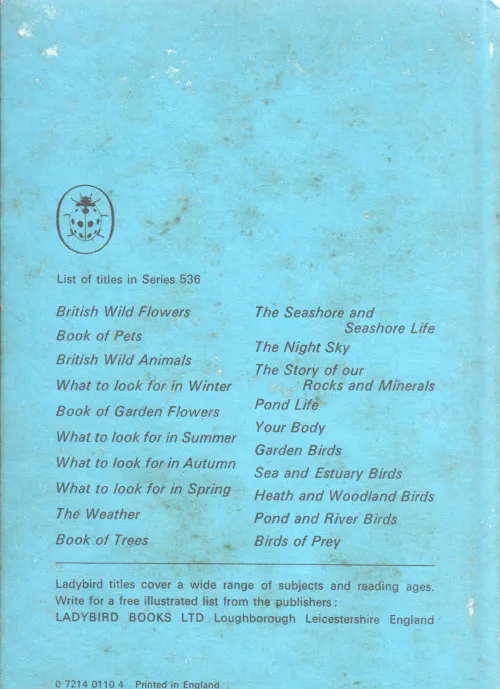 List of titles in Series 536

British Wild Flowers

Book of Pets

British Wild Animals

What to look for in Winter

Book of Garden Flowers

What to look for in Summer

What to look for in Autumn

What to look for in Spring

The Weather

Book of Trees

The Seashore and Seashore Life

The Night Sky

The Story of our Rocks and Minerals

Pond Life

Your Body

Garden Birds

Sea and Estuary Birds

Heath and Woodland Birds

Pond and River Birds

Birds of Prey

Ladybird titles cover a wide range of subjects and reading ages. Write for a free illustrated list from the publishers:
LADYBIRD BOOKS LTD Loughborough Leicestershire England

0 7214 0110 4 Printed in England